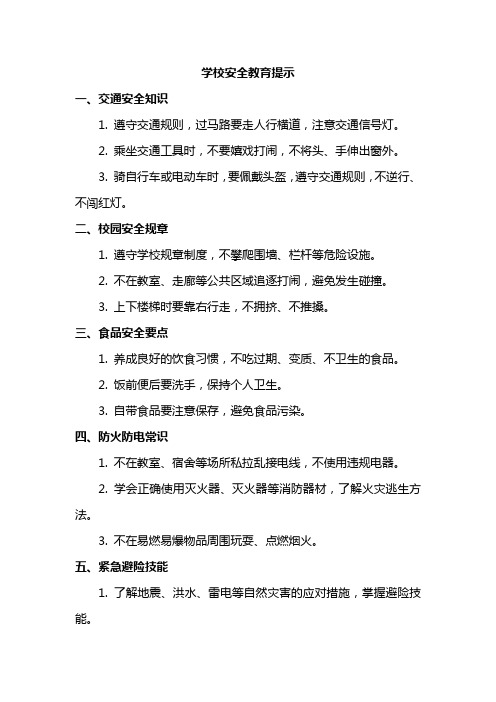 学校安全教育提示

一、交通安全知识

1. 遵守交通规则，过马路要走人行横道，注意交通信号灯。

2. 乘坐交通工具时，不要嬉戏打闹，不将头、手伸出窗外。

3. 骑自行车或电动车时，要佩戴头盔，遵守交通规则，不逆行、不闯红灯。

二、校园安全规章

1. 遵守学校规章制度，不攀爬围墙、栏杆等危险设施。

2. 不在教室、走廊等公共区域追逐打闹，避免发生碰撞。

3. 上下楼梯时要靠右行走，不拥挤、不推搡。

三、食品安全要点

1. 养成良好的饮食习惯，不吃过期、变质、不卫生的食品。

2. 饭前便后要洗手，保持个人卫生。

3. 自带食品要注意保存，避免食品污染。

四、防火防电常识

1. 不在教室、宿舍等场所私拉乱接电线，不使用违规电器。

2. 学会正确使用灭火器、灭火器等消防器材，了解火灾逃生方法。

3. 不在易燃易爆物品周围玩耍、点燃烟火。

五、紧急避险技能

1. 了解地震、洪水、雷电等自然灾害的应对措施，掌握避险技能。